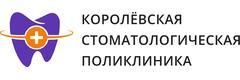 КОРОЛЁВСКАЯ
СТОМАТОЛОГИЧЕСКАЯ
ПОЛИКЛИНИКА